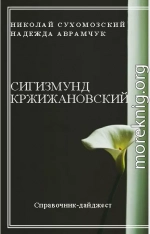 НИКОЛАЙ СУХОМОЗСКИЙ
НАДЕЖДА АВРАМЧУК

СИГИЗМУНД
КРЖИЖАНОВСКИЙ

Справочник-дайджест

moreknig.org